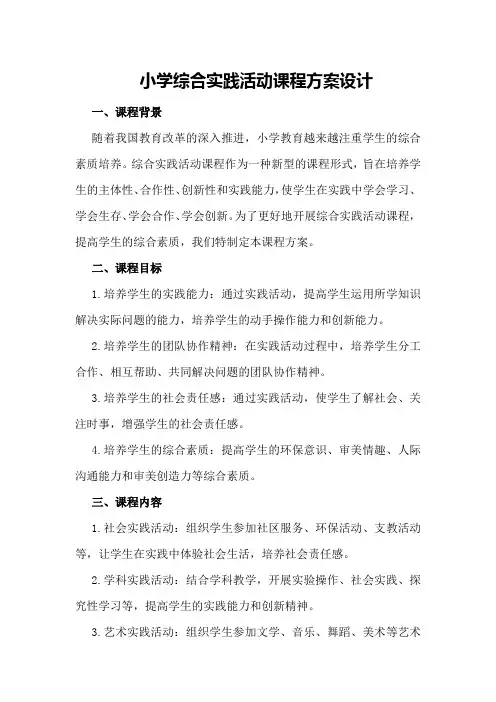 小学综合实践活动课程方案设计

一、课程背景

随着我国教育改革的深入推进，小学教育越来越注重学生的综合素质培养。综合实践活动课程作为一种新型的课程形式，旨在培养学生的主体性、合作性、创新性和实践能力，使学生在实践中学会学习、学会生存、学会合作、学会创新。为了更好地开展综合实践活动课程，提高学生的综合素质，我们特制定本课程方案。

二、课程目标

1. 培养学生的实践能力：通过实践活动，提高学生运用所学知识解决实际问题的能力，培养学生的动手操作能力和创新能力。

2. 培养学生的团队协作精神：在实践活动过程中，培养学生分工合作、相互帮助、共同解决问题的团队协作精神。

3. 培养学生的社会责任感：通过实践活动，使学生了解社会、关注时事，增强学生的社会责任感。

4. 培养学生的综合素质：提高学生的环保意识、审美情趣、人际沟通能力和审美创造力等综合素质。

三、课程内容

1. 社会实践活动：组织学生参加社区服务、环保活动、支教活动等，让学生在实践中体验社会生活，培养社会责任感。

2. 学科实践活动：结合学科教学，开展实验操作、社会实践、探究性学习等，提高学生的实践能力和创新精神。

3. 艺术实践活动：组织学生参加文学、音乐、舞蹈、美术等艺术